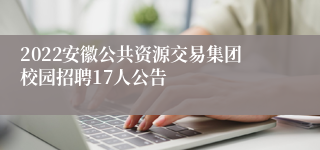 2022安徽公共资源交易集团校园招聘17人公告